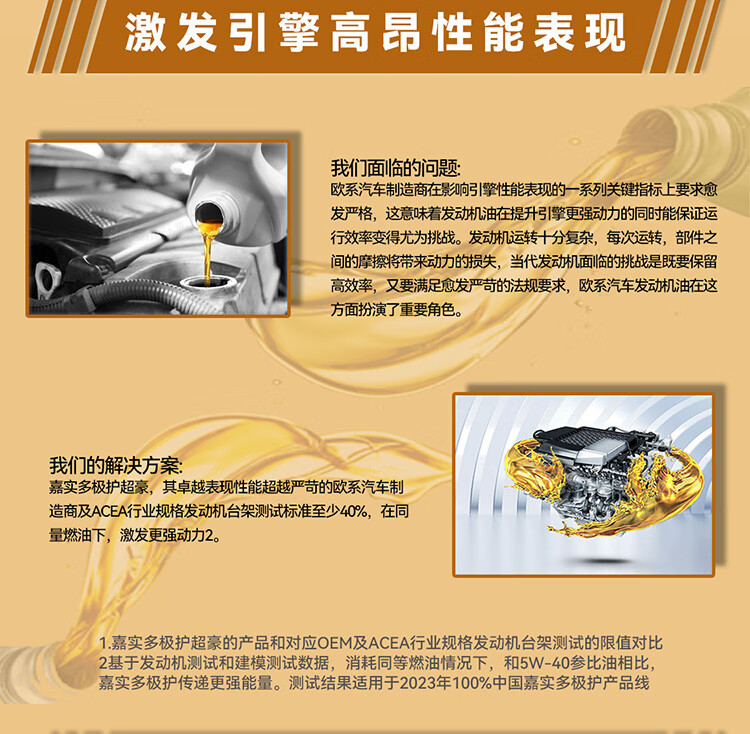 激发引擎高昂性能表现

我们面临的问题:
欧系汽车制造商在影响引擎性能表现的一系列关键指标上要求愈发严格，这意味着发动机油在提升引擎更强动力的同时能保证运行效率变得尤为挑战。发动机运转十分复杂，每次运转，部件之间的摩擦将带来动力的损失，当代发动机面临的挑战是既要保留高效率，又要满足愈发严苛的法规要求，欧系汽车发动机油在这方面扮演了重要角色。

我们的解决方案:
嘉实多极护超豪，其卓越表现性能超越严苛的欧系汽车制造商及ACEA行业规格发动机台架测试标准至少40%，在同量燃油下，激发更强动力2。

1.嘉实多极护超豪的产品和对应OEM及ACEA行业规格发动机台架测试的限值对比
2基于发动机测试和建模测试数据，消耗同等燃油情况下，和5W-40参比油相比，嘉实多极护传递更强能量。测试结果适用于2023年100%中国嘉实多极护产品线